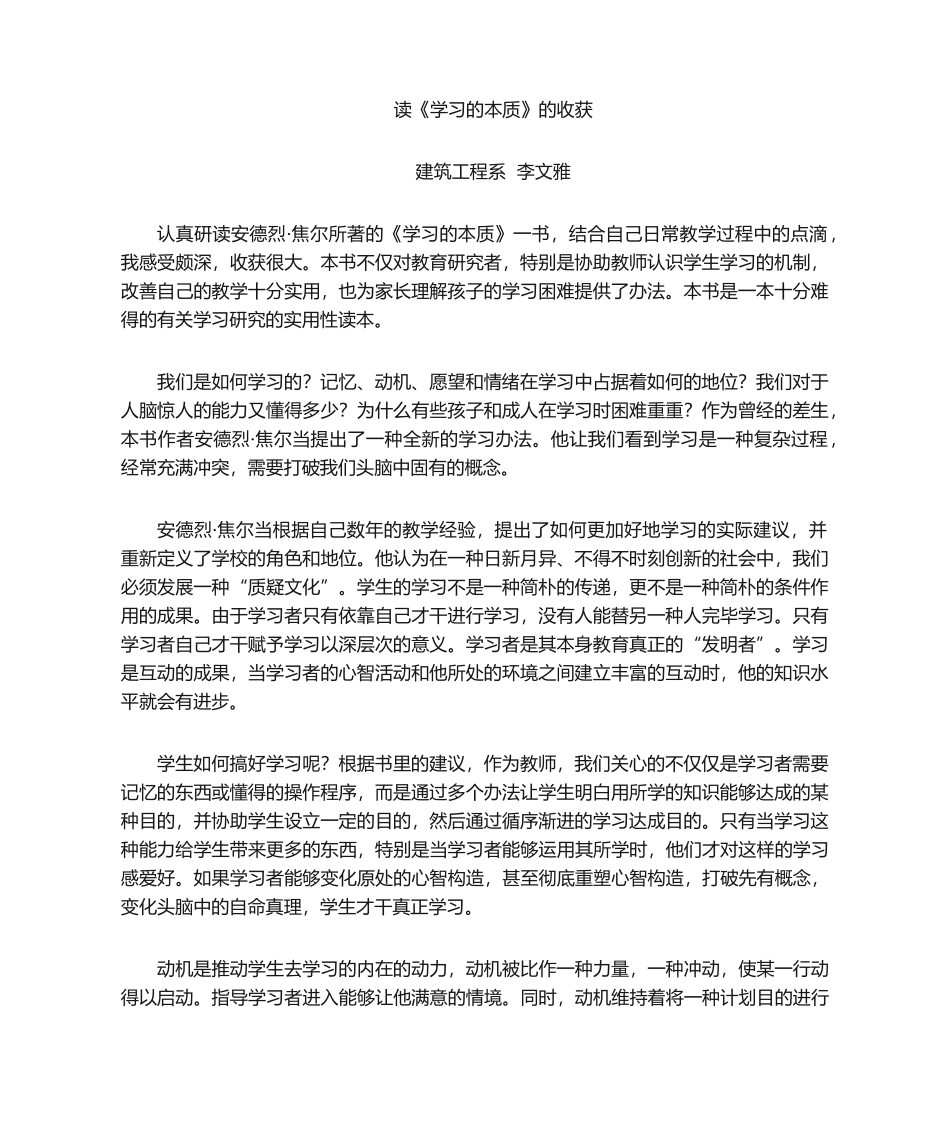 读《学习的本质》的收获

建筑工程系 李文雅

认真研读安德烈·焦尔所著的《学习的本质》一书，结合自己日常教学过程中的点滴，我感受颇深，收获很大。本书不仅对教育研究者，特别是协助教师认识学生学习的机制，改善自己的教学十分实用，也为家长理解孩子的学习困难提供了办法。本书是一本十分难得的有关学习研究的实用性读本。

我们是如何学习的？记忆、动机、愿望和情绪在学习中占据着如何的地位？我们对于人脑惊人的能力又懂得多少？为什么有些孩子和成人在学习时困难重重？作为曾经的差生，本书作者安德烈·焦尔当提出了一种全新的学习办法。他让我们看到学习是一种复杂过程，经常充满冲突，需要打破我们头脑中固有的概念。

安德烈·焦尔当根据自己数年的教学经验，提出了如何更加好地学习的实际建议，并重新定义了学校的角色和地位。他认为在一种日新月异、不得不时刻创新的社会中，我们必须发展一种“质疑文化”。学生的学习不是一种简朴的传递，更不是一种简朴的条件作用的成果。由于学习者只有依靠自己才干进行学习，没有人能替另一种人完毕学习。只有学习者自己才干赋予学习以深层次的意义。学习者是其本身教育真正的“发明者”。学习是互动的成果，当学习者的心智活动和他所处的环境之间建立丰富的互动时，他的知识水平就会有进步。

学生如何搞好学习呢？根据书里的建议，作为教师，我们关心的不仅仅是学习者需要记忆的东西或懂得的操作程序，而是通过多个办法让学生明白用所学的知识能够达成的某种目的，并协助学生设立一定的目的，然后通过循序渐进的学习达成目的。只有当学习这种能力给学生带来更多的东西，特别是当学习者能够运用其所学时，他们才对这样的学习感爱好。如果学习者能够变化原处的心智构造，甚至彻底重塑心智构造，打破先有概念，变化头脑中的自命真理，学生才干真正学习。

动机是推动学生去学习的内在的动力，动机被比作一种力量，一种冲动，使某一行动得以启动。指导学习者进入能够让他满意的情境。同时，动机维持着将一种计划目的进行